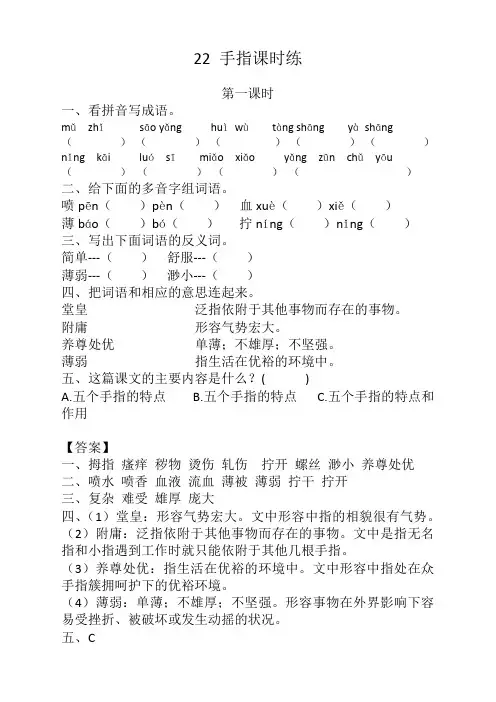 22 手指课时练

第一课时

一、看拼音写成语。

mǔ zhǐ　sāo yǎng　huì wù　tàng shāng　yà shāng
（　　）（　　）（　　）（　　）（　　）
nǐng kāi　luó sī　miǎo xiǎo　yǎng zūn chǔ yōu
（　　）（　　）（　　）（　　）

二、给下面的多音字组词语。

喷 pēn（　　）pèn（　　）　血 xuè（　　）xiě（　　）
薄 báo（　　）bó（　　）　拧 níng（　　）nǐng（　　）

三、写出下面词语的反义词。

简单---（　　）　舒服---（　　）
薄弱---（　　）　渺小---（　　）

四、把词语和相应的意思连起来。

堂皇　泛指依附于其他事物而存在的事物。
附庸　形容气势宏大。
养尊处优　单薄；不雄厚；不坚强。
薄弱　指生活在优裕的环境中。

五、这篇课文的主要内容是什么？(　　)

A.五个手指的特点　B.五个手指的特点　C.五个手指的特点和作用

【答案】

一、拇指 瘙痒 秽物 烫伤 轧伤 拧开 螺丝 渺小 养尊处优
二、喷水 喷香 血液 流血 薄被 薄弱 拧干 拧开
三、复杂 难受 雄厚 庞大
四、（1）堂皇：形容气势宏大。文中形容中指的相貌很有气势。
（2）附庸：泛指依附于其他事物而存在的事物。文中是指无名指和小指遇到工作时就只能依附于其他几根手指。
（3）养尊处优：指生活在优裕的环境中。文中形容中指处在众手指簇拥呵护下的优裕环境。
（4）薄弱：单薄；不雄厚；不坚强。形容事物在外界影响下容易受挫折、被破坏或发生动摇的状况。
五、C